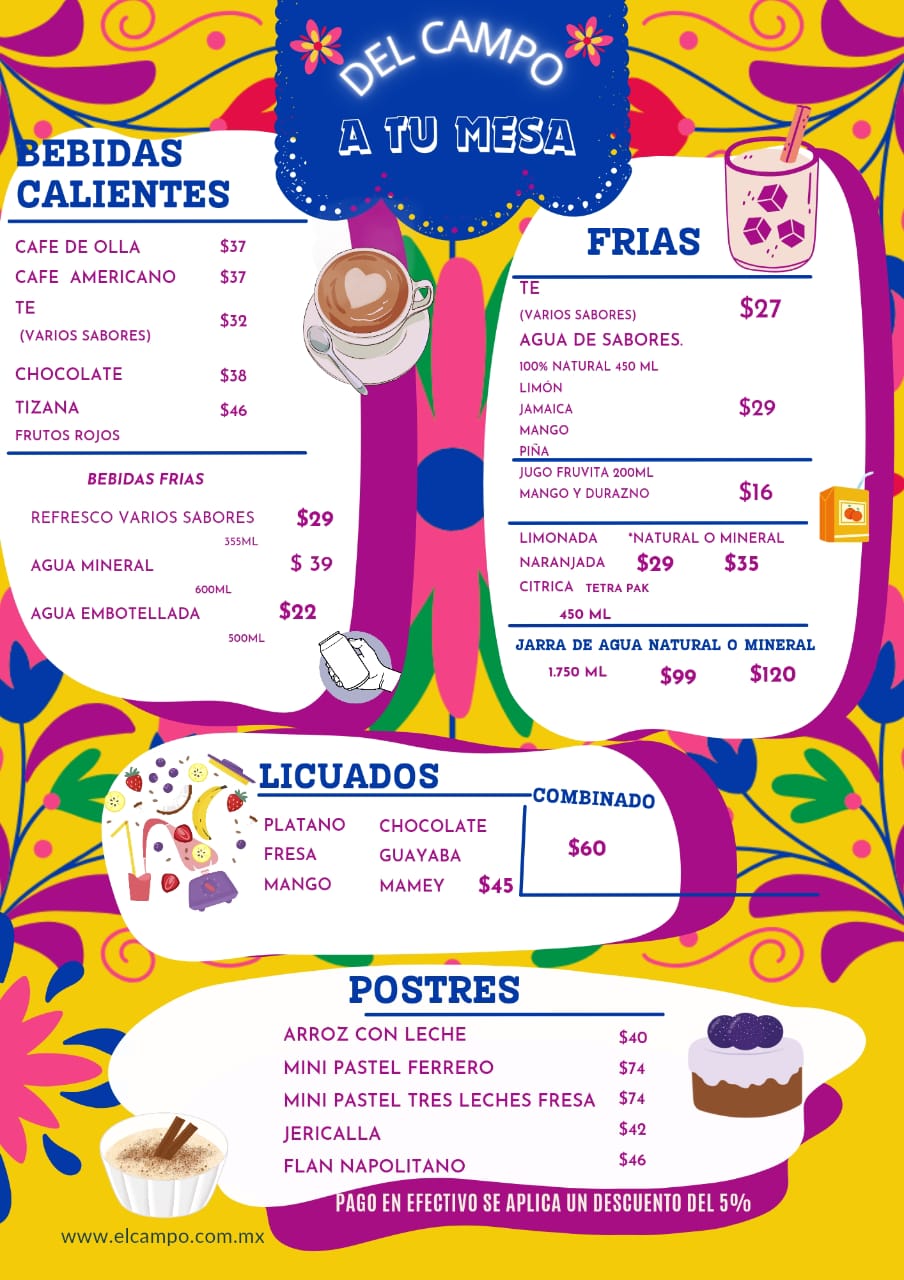 DEL CAMPO
A TU MESA

BEBIDAS CALIENTES

CAFE DE OLLA $37
CAFE AMERICANO $37
TE
(VARIOS SABORES) $32
CHOCOLATE $38
TIZANA $46
FRUTOS ROJOS

BEBIDAS FRIAS

REFRESCO VARIOS SABORES $29
355ML
AGUA MINERAL $ 39
600ML
AGUA EMBOTELLADA $22
500ML

FRIAS

TE
(VARIOS SABORES) $27
AGUA DE SABORES.
100% NATURAL 450 ML
LIMÓN
JAMAICA $29
MANGO
PIÑA
JUGO FRUVITA 200ML
MANGO Y DURAZNO $16
LIMONADA *NATURAL O MINERAL
NARANJADA $29 $35
CITRICA TETRA PAK
450 ML
JARRA DE AGUA NATURAL O MINERAL
1.750 ML $99 $120

LICUADOS

PLATANO
FRESA
MANGO
CHOCOLATE
GUAYABA
MAMEY $45

COMBINADO
$60

POSTRES

ARROZ CON LECHE $40
MINI PASTEL FERRERO $74
MINI PASTEL TRES LECHES FRESA $74
JERICALLA $42
FLAN NAPOLITANO $46

PAGO EN EFECTIVO SE APLICA UN DESCUENTO DEL 5%

www.elcampo.com.mx